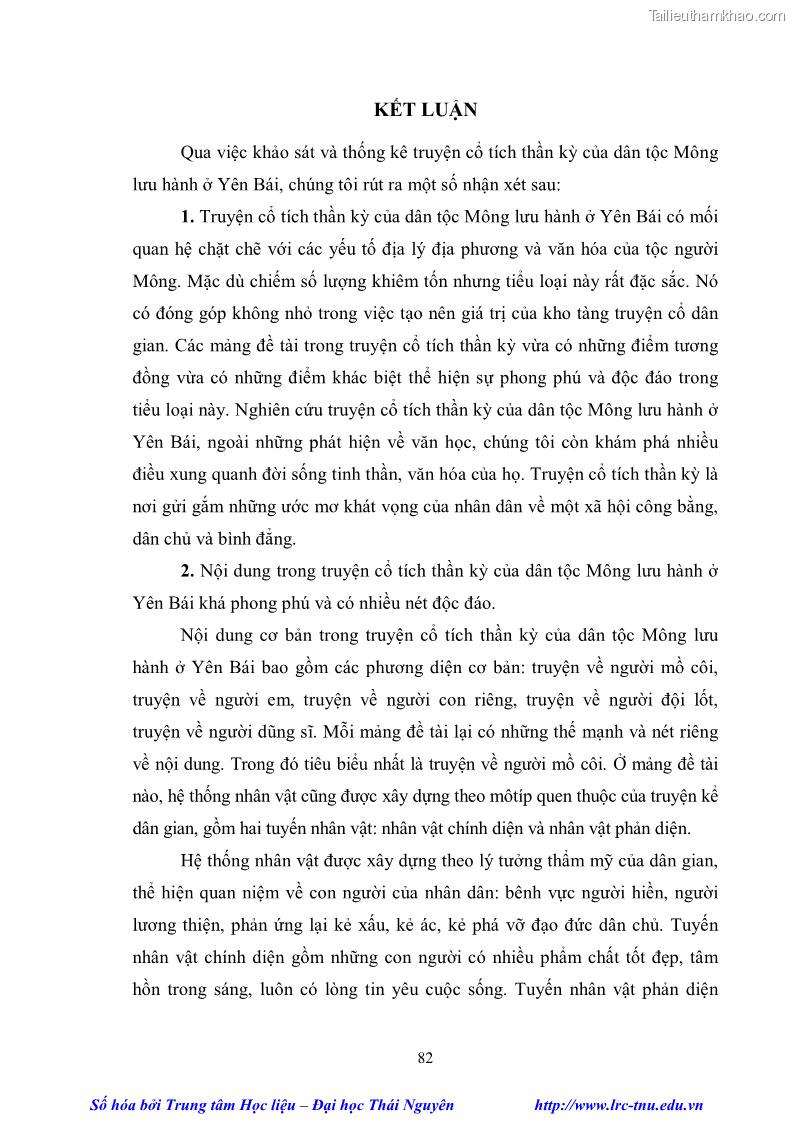 Tailieuthamkhao.com

KẾT LUẬN

Qua việc khảo sát và thống kê truyện cổ tích thần kỳ của dân tộc Mông lưu hành ở Yên Bái, chúng tôi rút ra một số nhận xét sau:

1. Truyện cổ tích thần kỳ của dân tộc Mông lưu hành ở Yên Bái có mối quan hệ chặt chẽ với các yếu tố địa lý địa phương và văn hóa của tộc người Mông. Mặc dù chiếm số lượng khiêm tốn nhưng tiểu loại này rất đặc sắc. Nó có đóng góp không nhỏ trong việc tạo nên giá trị của kho tàng truyện cổ dân gian. Các mảng đề tài trong truyện cổ tích thần kỳ vừa có những điểm tương đồng vừa có những điểm khác biệt thể hiện sự phong phú và độc đáo trong tiểu loại này. Nghiên cứu truyện cổ tích thần kỳ của dân tộc Mông lưu hành ở Yên Bái, ngoài những phát hiện về văn học, chúng tôi còn khám phá nhiều điều xung quanh đời sống tinh thần, văn hóa của họ. Truyện cổ tích thần kỳ là nơi gửi gắm những ước mơ khát vọng của nhân dân về một xã hội công bằng, dân chủ và bình đẳng.

2. Nội dung trong truyện cổ tích thần kỳ của dân tộc Mông lưu hành ở Yên Bái khá phong phú và có nhiều nét độc đáo.

Nội dung cơ bản trong truyện cổ tích thần kỳ của dân tộc Mông lưu hành ở Yên Bái bao gồm các phương diện cơ bản: truyện về người mồ côi, truyện về người em, truyện về người con riêng, truyện về người đội lốt, truyện về người dũng sĩ. Mỗi mảng đề tài lại có những thế mạnh và nét riêng về nội dung. Trong đó tiêu biểu nhất là truyện về người mồ côi. Ở mảng đề tài nào, hệ thống nhân vật cũng được xây dựng theo môtíp quen thuộc của truyện kể dân gian, gồm hai tuyến nhân vật: nhân vật chính diện và nhân vật phản diện.

Hệ thống nhân vật được xây dựng theo lý tưởng thẩm mỹ của dân gian, thể hiện quan niệm về con người của nhân dân: bênh vực người hiền, người lương thiện, phản ứng lại kẻ xấu, kẻ ác, kẻ phá vỡ đạo đức dân chủ. Tuyến nhân vật chính diện gồm những con người có nhiều phẩm chất tốt đẹp, tâm hồn trong sáng, luôn có lòng tin yêu cuộc sống. Tuyến nhân vật phản diện

82

Số hóa bởi Trung tâm Học liệu – Đại học Thái Nguyên http://www.lrc-tnu.edu.vn